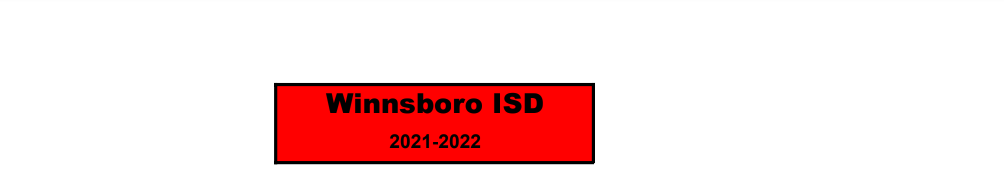 Winnsboro ISD

2021-2022